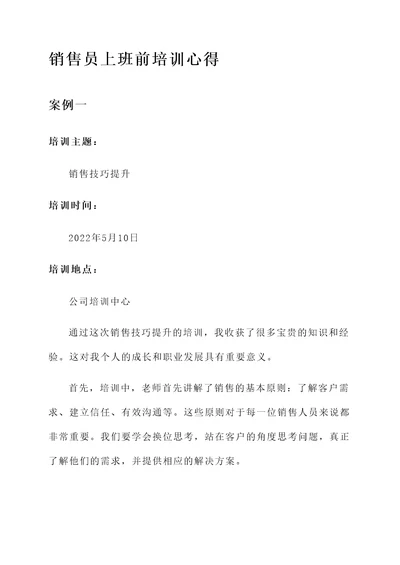 销售员上班前培训心得

案例一

培训主题：

销售技巧提升

培训时间：

2022年5月10日

培训地点：

公司培训中心

通过这次销售技巧提升的培训，我收获了很多宝贵的知识和经验。这对我个人的成长和职业发展具有重要意义。

首先，培训中，老师首先讲解了销售的基本原则：了解客户需求、建立信任、有效沟通等。这些原则对于每一位销售人员来说都非常重要。我们要学会换位思考，站在客户的角度思考问题，真正了解他们的需求，并提供相应的解决方案。